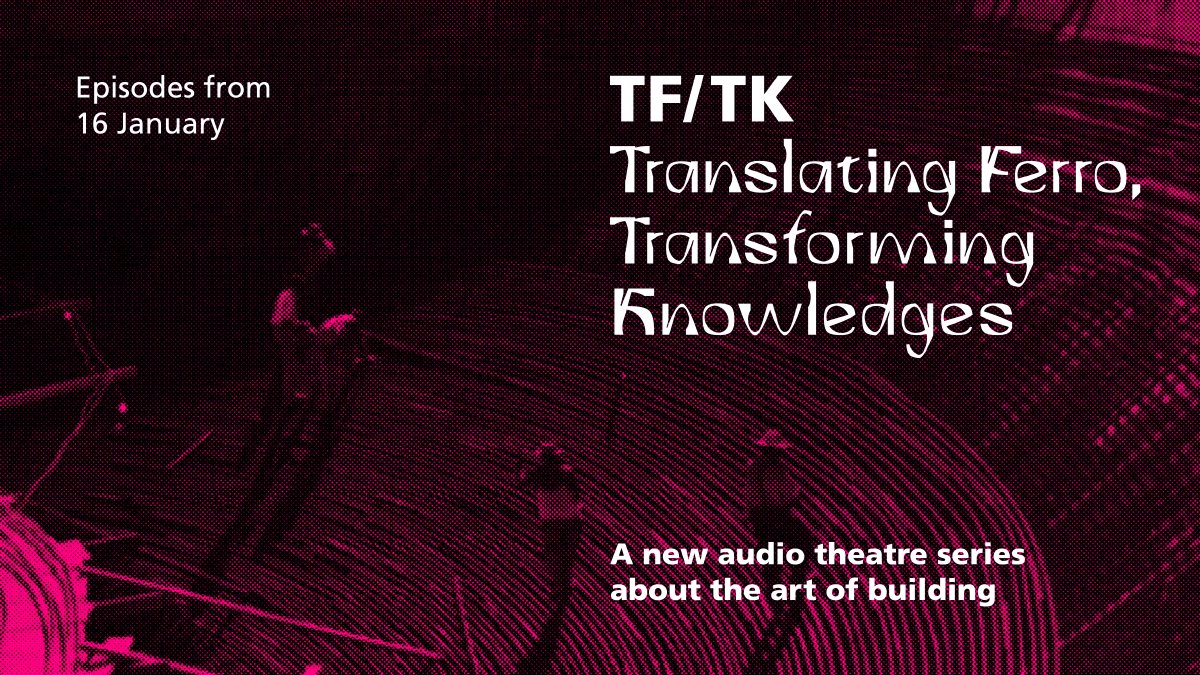 Episodes from 16 January

TF/TK
Translating Ferro, Transforming Knowledges

A new audio theatre series about the art of building